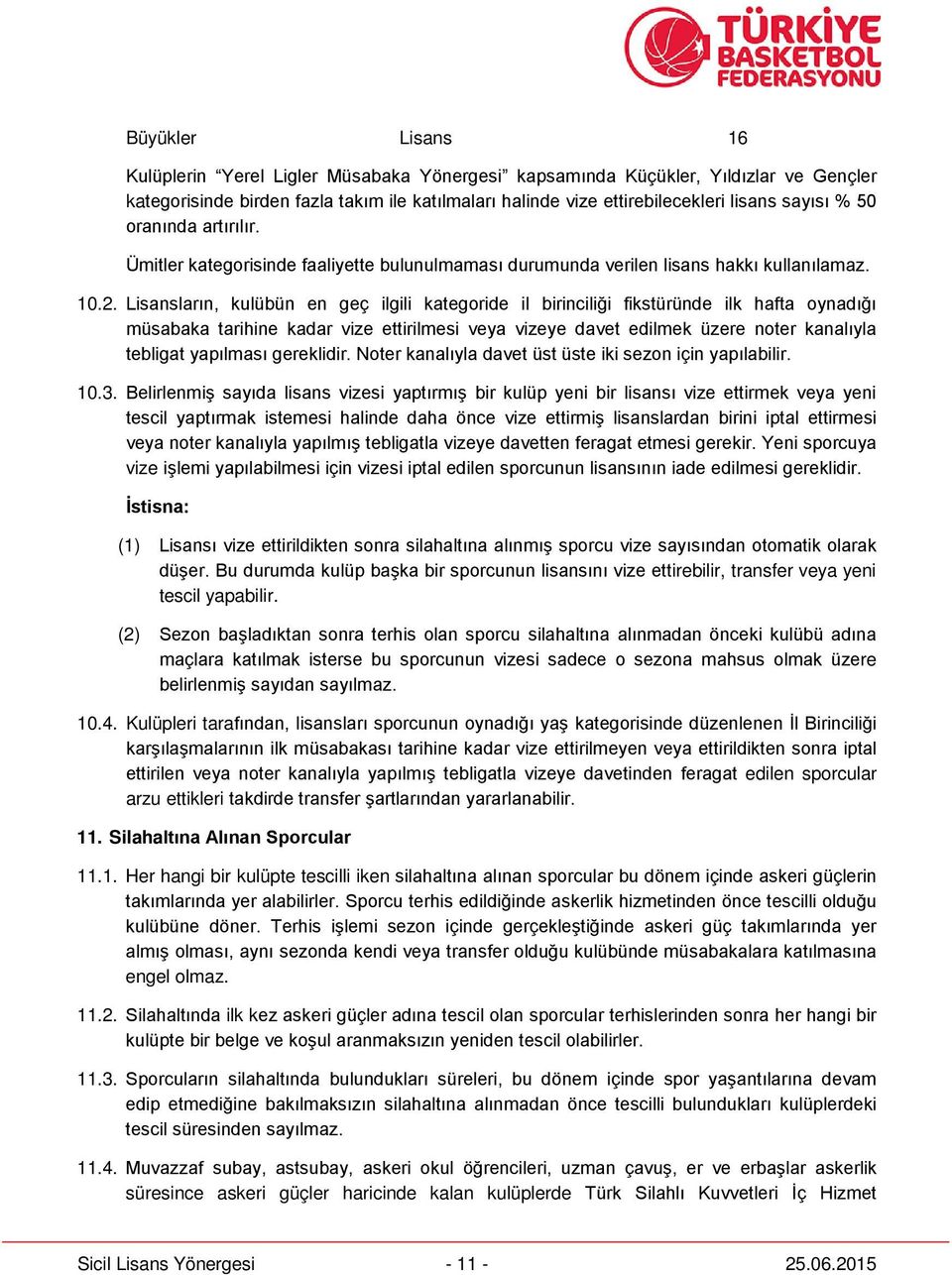 TÜRKİYE BASKETBOL FEDERASYONU

Büyükler Lisans 16

Kulüplerin “Yerel Ligler Müsabaka Yönergesi” kapsamında Küçükler, Yıldızlar ve Gençler kategorisinde birden fazla takım ile katılmaları halinde vize ettirebilecekleri lisans sayısı % 50 oranında artırılır.

Ümitler kategorisinde faaliyette bulunulmaması durumunda verilen lisans hakkı kullanılamaz.

10.2. Lisansların, kulübün en geç ilgili kategoride il birinciliği fikstüründe ilk hafta oynadığı müsabaka tarihine kadar vize ettirilmesi veya vizeye davet edilmek üzere noter kanalıyla tebligat yapılması gereklidir. Noter kanalıyla davet üst üste iki sezon için yapılabilir.

10.3. Belirlenmiş sayıda lisans vizesi yaptırmış bir kulüp yeni bir lisansı vize ettirmek veya yeni tescil yaptırmak istemesi halinde daha önce vize ettirmiş lisanslardan birini iptal ettirmesi veya noter kanalıyla yapılmış tebligatla vizeye davetten feragat etmesi gerekir. Yeni sporcuya vize işlemi yapılabilmesi için vizesi iptal edilen sporcunun lisansının iade edilmesi gereklidir.

İstisna:

(1) Lisansı vize ettirildikten sonra silahaltına alınmış sporcu vize sayısından otomatik olarak düşer. Bu durumda kulüp başka bir sporcunun lisansını vize ettirebilir, transfer veya yeni tescil yapabilir.

(2) Sezon başladıktan sonra terhis olan sporcu silahaltına alınmadan önceki kulübü adına maçlara katılmak isterse bu sporcunun vizesi sadece o sezona mahsus olmak üzere belirlenmiş sayıdan sayılmaz.

10.4. Kulüpleri tarafından, lisansları sporcunun oynadığı yaş kategorisinde düzenlenen İl Birinciliği karşılaşmalarının ilk müsabakası tarihine kadar vize ettirilmeyen veya ettirildikten sonra iptal ettirilen veya noter kanalıyla yapılmış tebligatla vizeye davetinden feragat edilen sporcular arzu ettikleri takdirde transfer şartlarından yararlanabilir.

11. Silahaltına Alınan Sporcular

11.1. Her hangi bir kulüpte tescilli iken silahaltına alınan sporcular bu dönem içinde askeri güçlerin takımlarında yer alabilirler. Sporcu terhis edildiğinde askerlik hizmetinden önce tescilli olduğu kulübüne döner. Terhis işlemi sezon içinde gerçekleştiğinde askeri güç takımlarında yer almış olması, aynı sezonda kendi veya transfer olduğu kulübünde müsabakalara katılmasına engel olmaz.

11.2. Silahaltında ilk kez askeri güçler adına tescil olan sporcular terhislerinden sonra her hangi bir kulüpte bir belge ve koşul aranmaksızın yeniden tescil olabilirler.

11.3. Sporcuların silahaltında bulundukları süreleri, bu dönem içinde spor yaşantılarına devam edip etmediğine bakılmaksızın silahaltına alınmadan önce tescilli bulundukları kulüplerdeki tescil süresinden sayılmaz.

11.4. Muvazzaf subay, astsubay, askeri okul öğrencileri, uzman çavuş, er ve erbaşlar askerlik süresince askeri güçler haricinde kalan kulüplerde Türk Silahlı Kuvvetleri İç Hizmet

Sicil Lisans Yönergesi - 11 - 25.06.2015